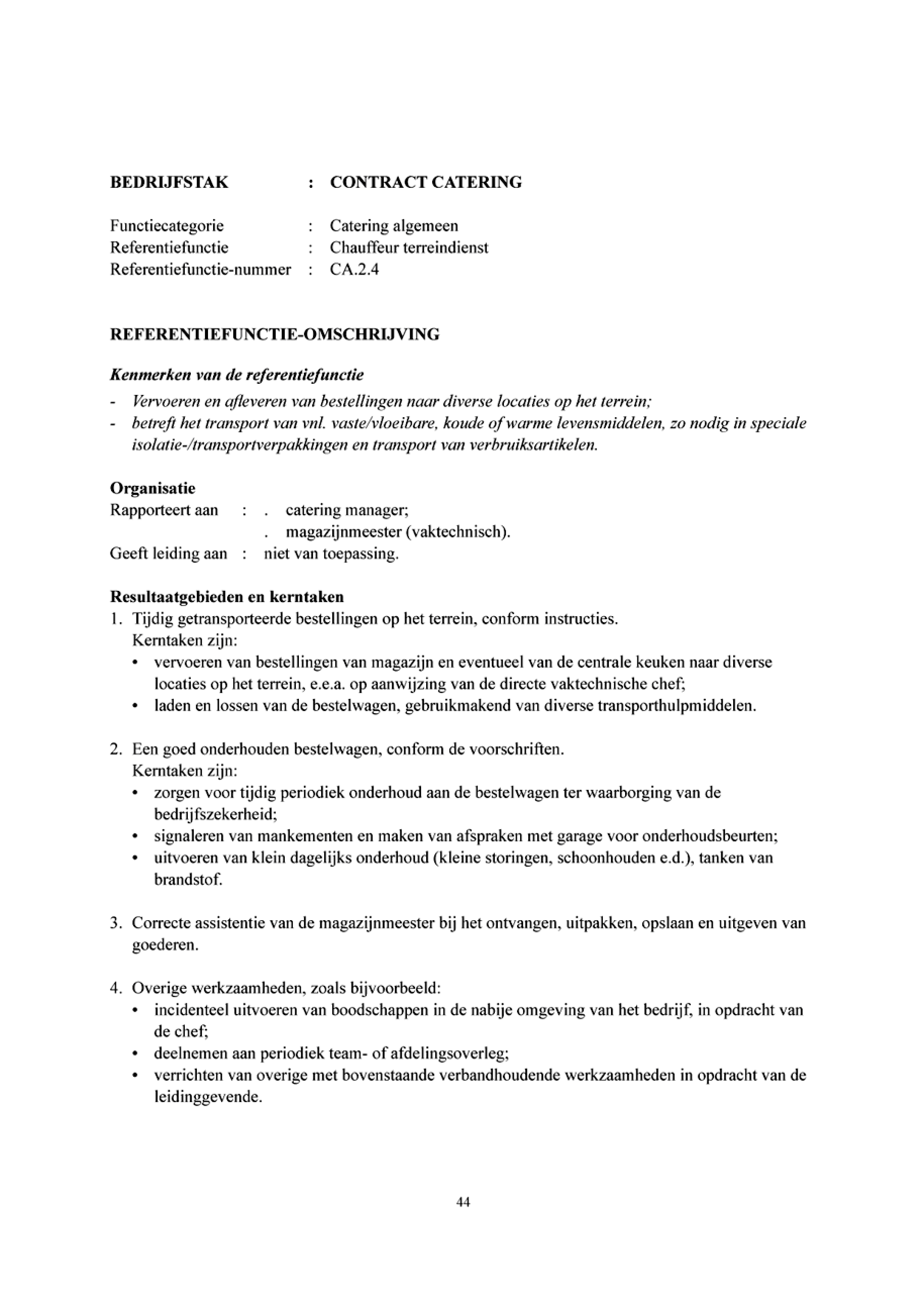 BEDRIJFSTAK : CONTRACT CATERING

Functiecategorie : Catering algemeen
Referentiefunctie : Chauffeur terreindienst
Referentiefunctie-nummer : CA.2.4

REFERENTIEFUNCTIE-OMSCHRIJVING

Kenmerken van de referentiefunctie
- Vervoeren en afleveren van bestellingen naar diverse locaties op het terrein;
- betreft het transport van vnl. vaste/vloeibare, koude of warme levensmiddelen, zo nodig in speciale isolatie-/transportverpakkingen en transport van verbruiksartikelen.

Organisatie
Rapporteert aan : . catering manager;
. magazijnmeester (vaktechnisch).
Geeft leiding aan : niet van toepassing.

Resultaatgebieden en kerntaken
1. Tijdig getransporteerde bestellingen op het terrein, conform instructies.
Kerntaken zijn:
• vervoeren van bestellingen van magazijn en eventueel van de centrale keuken naar diverse locaties op het terrein, e.e.a. op aanwijzing van de directe vaktechnische chef;
• laden en lossen van de bestelwagen, gebruikmakend van diverse transporthulpmiddelen.

2. Een goed onderhouden bestelwagen, conform de voorschriften.
Kerntaken zijn:
• zorgen voor tijdig periodiek onderhoud aan de bestelwagen ter waarborging van de bedrijfszekerheid;
• signaleren van mankementen en maken van afspraken met garage voor onderhoudsbeurten;
• uitvoeren van klein dagelijks onderhoud (kleine storingen, schoonhouden e.d.), tanken van brandstof.

3. Correcte assistentie van de magazijnmeester bij het ontvangen, uitpakken, opslaan en uitgeven van goederen.

4. Overige werkzaamheden, zoals bijvoorbeeld:
• incidenteel uitvoeren van boodschappen in de nabije omgeving van het bedrijf, in opdracht van de chef;
• deelnemen aan periodiek team- of afdelingsoverleg;
• verrichten van overige met bovenstaande verbandhoudende werkzaamheden in opdracht van de leidinggevende.

44